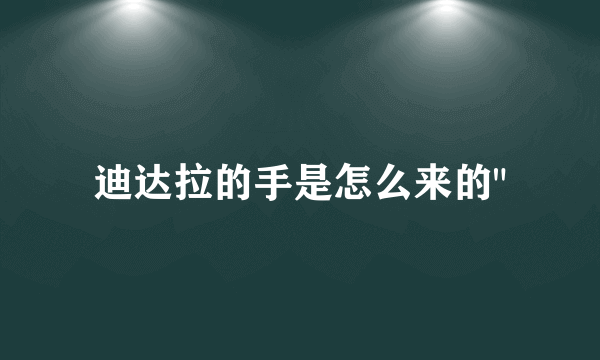 迪达拉的手是怎么来的"